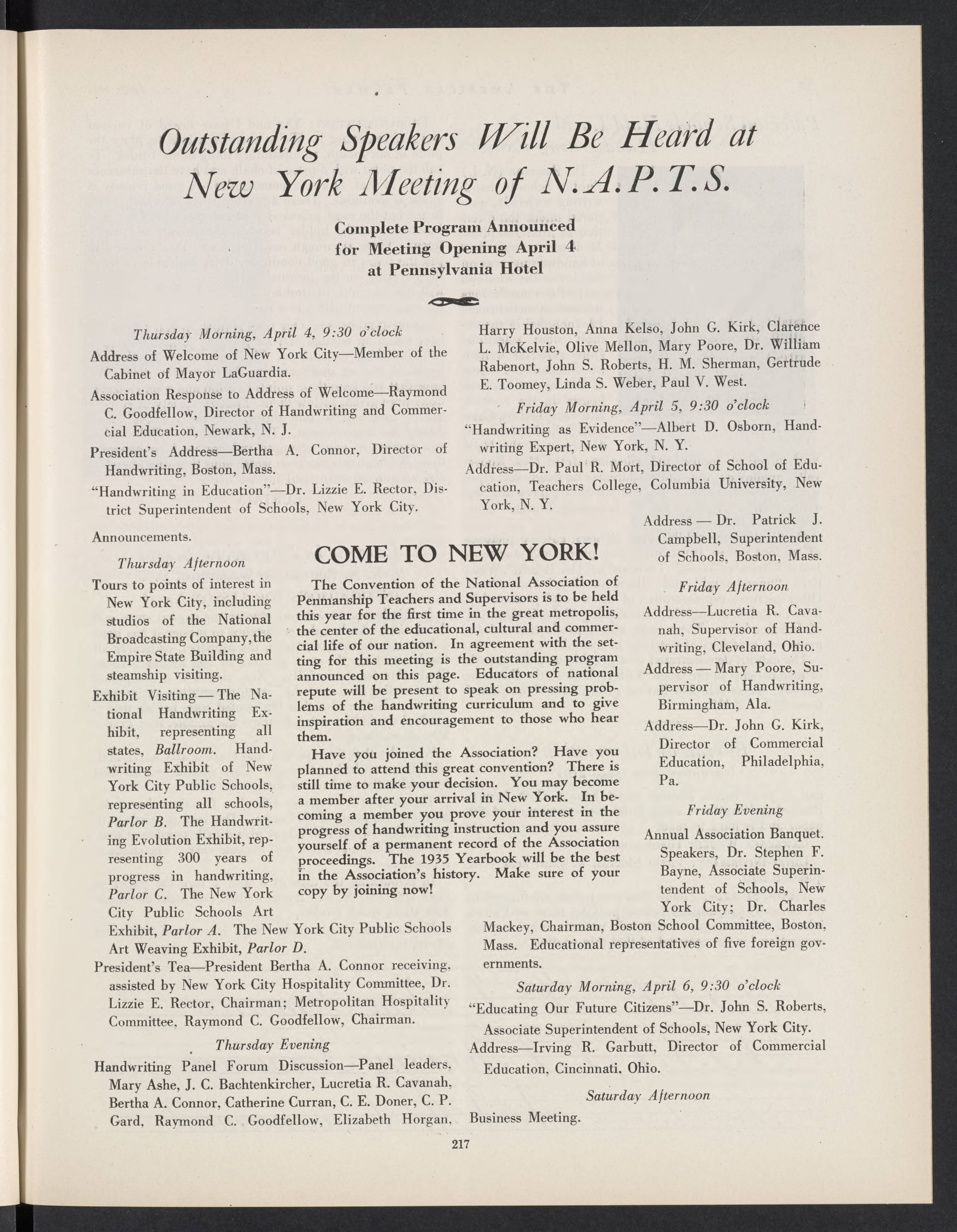 Outstanding Speakers Will Be Heard at New York Meeting of N.A.P.T.S.

Complete Program Announced for Meeting Opening April 4 at Pennsylvania Hotel

Thursday Morning, April 4, 9:30 o'clock

Address of Welcome of New York City—Member of the Cabinet of Mayor LaGuardia.

Association Response to Address of Welcome—Raymond C. Goodfellow, Director of Handwriting and Commercial Education, Newark, N. J.

President's Address—Bertha A. Connor, Director of Handwriting, Boston, Mass.

"Handwriting in Education"—Dr. Lizzie E. Rector, District Superintendent of Schools, New York City.

Announcements.

Thursday Afternoon

Tours to points of interest in New York City, including studios of the National Broadcasting Company, the Empire State Building and steamship visiting.

Exhibit Visiting — The National Handwriting Exhibit, representing all states, Ballroom. Handwriting Exhibit of New York City Public Schools, representing all schools, Parlor B. The Handwriting Evolution Exhibit, representing 300 years of progress in handwriting, Parlor C. The New York City Public Schools Art Exhibit, Parlor A. The New York City Public Schools Art Weaving Exhibit, Parlor D.

President's Tea—President Bertha A. Connor receiving, assisted by New York City Hospitality Committee, Dr. Lizzie E. Rector, Chairman; Metropolitan Hospitality Committee, Raymond C. Goodfellow, Chairman.

Thursday Evening

Handwriting Panel Forum Discussion—Panel leaders, Mary Ashe, J. C. Bachtenkircher, Lucretia R. Cavanah, Bertha A. Connor, Catherine Curran, C. E. Doner, C. P. Gard, Raymond C. Goodfellow, Elizabeth Horgan, Harry Houston, Anna Kelso, John G. Kirk, Clarence L. McKelvie, Olive Mellon, Mary Poore, Dr. William Rabenort, John S. Roberts, H. M. Sherman, Gertrude E. Toomey, Linda S. Weber, Paul V. West.

Friday Morning, April 5, 9:30 o'clock

"Handwriting as Evidence"—Albert D. Osborn, Handwriting Expert, New York, N. Y.

Address—Dr. Paul R. Mort, Director of School of Education, Teachers College, Columbia University, New York, N. Y.

Address — Dr. Patrick J. Campbell, Superintendent of Schools, Boston, Mass.

Friday Afternoon

Address—Lucretia R. Cavanah, Supervisor of Handwriting, Cleveland, Ohio.

Address — Mary Poore, Supervisor of Handwriting, Birmingham, Ala.

Address—Dr. John G. Kirk, Director of Commercial Education, Philadelphia, Pa.

Friday Evening

Annual Association Banquet. Speakers, Dr. Stephen F. Bayne, Associate Superintendent of Schools, New York City; Dr. Charles Mackey, Chairman, Boston School Committee, Boston, Mass. Educational representatives of five foreign governments.

Saturday Morning, April 6, 9:30 o'clock

"Educating Our Future Citizens"—Dr. John S. Roberts, Associate Superintendent of Schools, New York City.

Address—Irving R. Garbutt, Director of Commercial Education, Cincinnati, Ohio.

Saturday Afternoon

Business Meeting.

COME TO NEW YORK!

The Convention of the National Association of Penmanship Teachers and Supervisors is to be held this year for the first time in the great metropolis, the center of the educational, cultural and commercial life of our nation. In agreement with the setting for this meeting is the outstanding program announced on this page. Educators of national repute will be present to speak on pressing problems of the handwriting curriculum and to give inspiration and encouragement to those who hear them.

Have you joined the Association? Have you planned to attend this great convention? There is still time to make your decision. You may become a member after your arrival in New York. In becoming a member you prove your interest in the progress of handwriting instruction and you assure yourself of a permanent record of the Association proceedings. The 1935 Yearbook will be the best in the Association's history. Make sure of your copy by joining now!

217